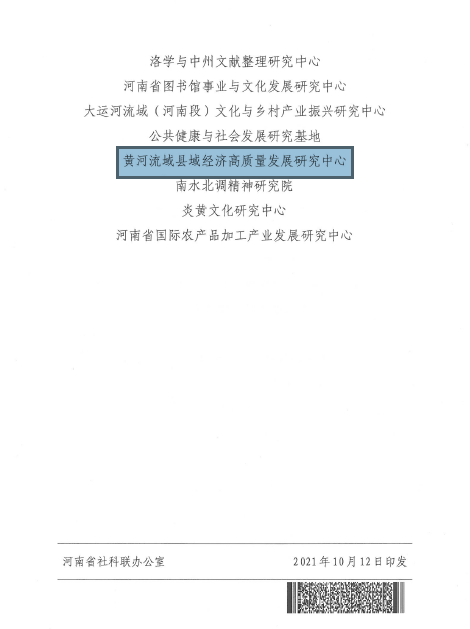 洛学与中州文献整理研究中心

河南省图书馆事业与文化发展研究中心

大运河流域（河南段）文化与乡村产业振兴研究中心

公共健康与社会发展研究基地

黄河流域县域经济高质量发展研究中心

南水北调精神研究院

炎黄文化研究中心

河南省国际农产品加工产业发展研究中心

河南省社科联办公室 2021年10月12日印发